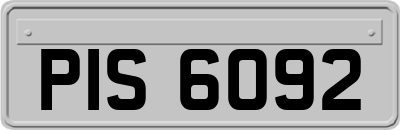 PIS 6092